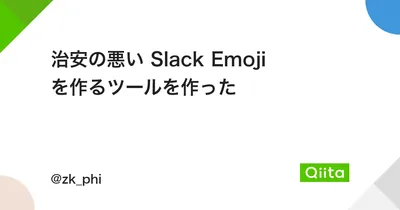 治安の悪い Slack Emoji
を作るツールを作った

@zk_phi

Qiita